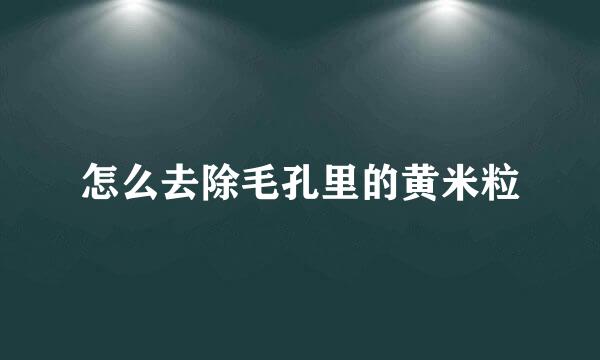 怎么去除毛孔里的黄米粒